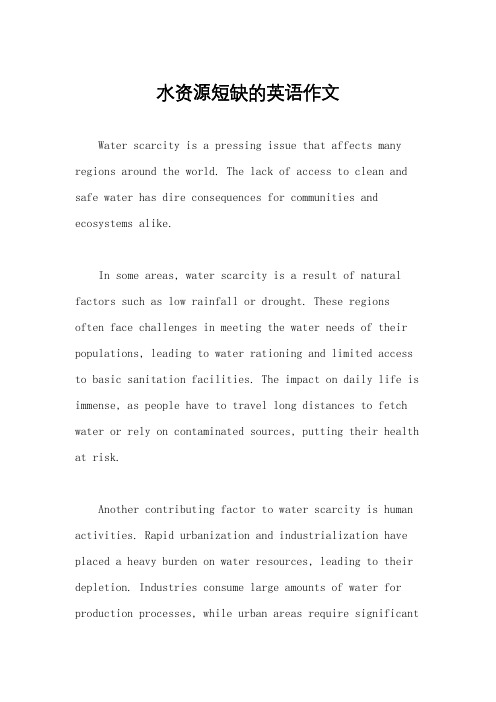 水资源短缺的英语作文

Water scarcity is a pressing issue that affects many regions around the world. The lack of access to clean and safe water has dire consequences for communities and ecosystems alike.

In some areas, water scarcity is a result of natural factors such as low rainfall or drought. These regions often face challenges in meeting the water needs of their populations, leading to water rationing and limited access to basic sanitation facilities. The impact on daily life is immense, as people have to travel long distances to fetch water or rely on contaminated sources, putting their health at risk.

Another contributing factor to water scarcity is human activities. Rapid urbanization and industrialization have placed a heavy burden on water resources, leading to their depletion. Industries consume large amounts of water for production processes, while urban areas require significant